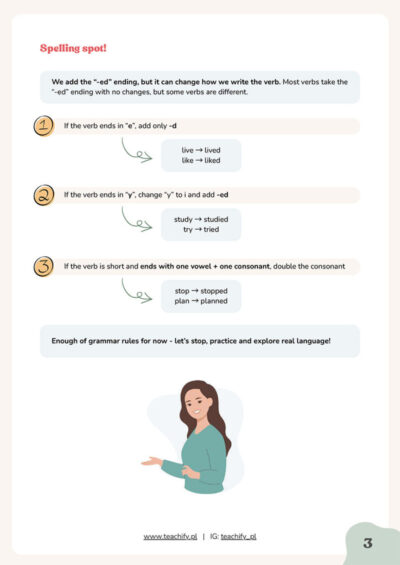 Spelling spot!

We add the "-ed" ending, but it can change how we write the verb. Most verbs take the "-ed" ending with no changes, but some verbs are different.

1 If the verb ends in "e", add only -d

live → lived
like → liked

2 If the verb ends in "y", change "y" to i and add -ed

study → studied
try → tried

3 If the verb is short and ends with one vowel + one consonant, double the consonant

stop → stopped
plan → planned

Enough of grammar rules for now - let's stop, practice and explore real language!

www.teachify.pl | IG: teachify_pl

3